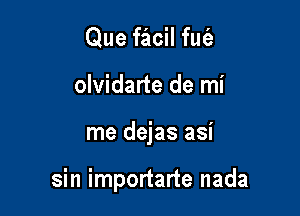 Que fácil fué
olvidarte de mí
me dejas así
sin importarte nada